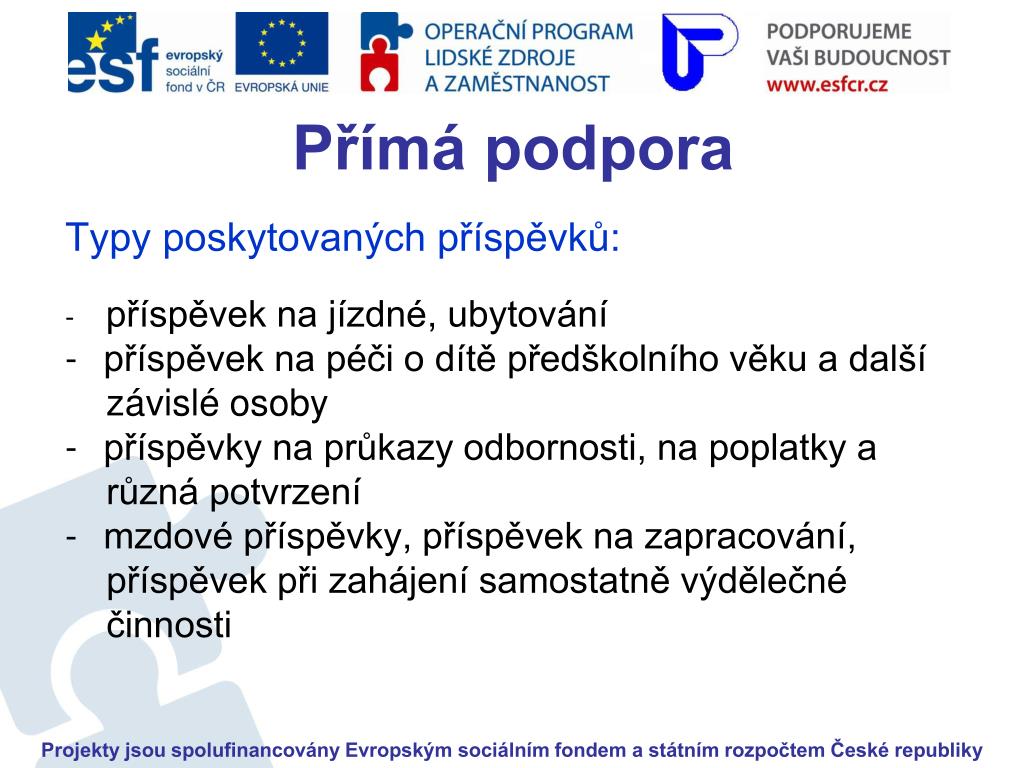 esf evropský sociální fond v ČR

EVROPSKÁ UNIE

OPERAČNÍ PROGRAM LIDSKÉ ZDROJE A ZAMĚSTNANOST

PODPORUJEME VAŠI BUDOUCNOST www.esfcr.cz

Přímá podpora

Typy poskytovaných příspěvků:

- příspěvek na jízdné, ubytování
- příspěvek na péči o dítě předškolního věku a další závislé osoby
- příspěvky na průkazy odbornosti, na poplatky a různá potvrzení
- mzdové příspěvky, příspěvek na zapracování, příspěvek při zahájení samostatně výdělečné činnosti

Projekty jsou spolufinancovány Evropským sociálním fondem a státním rozpočtem České republiky